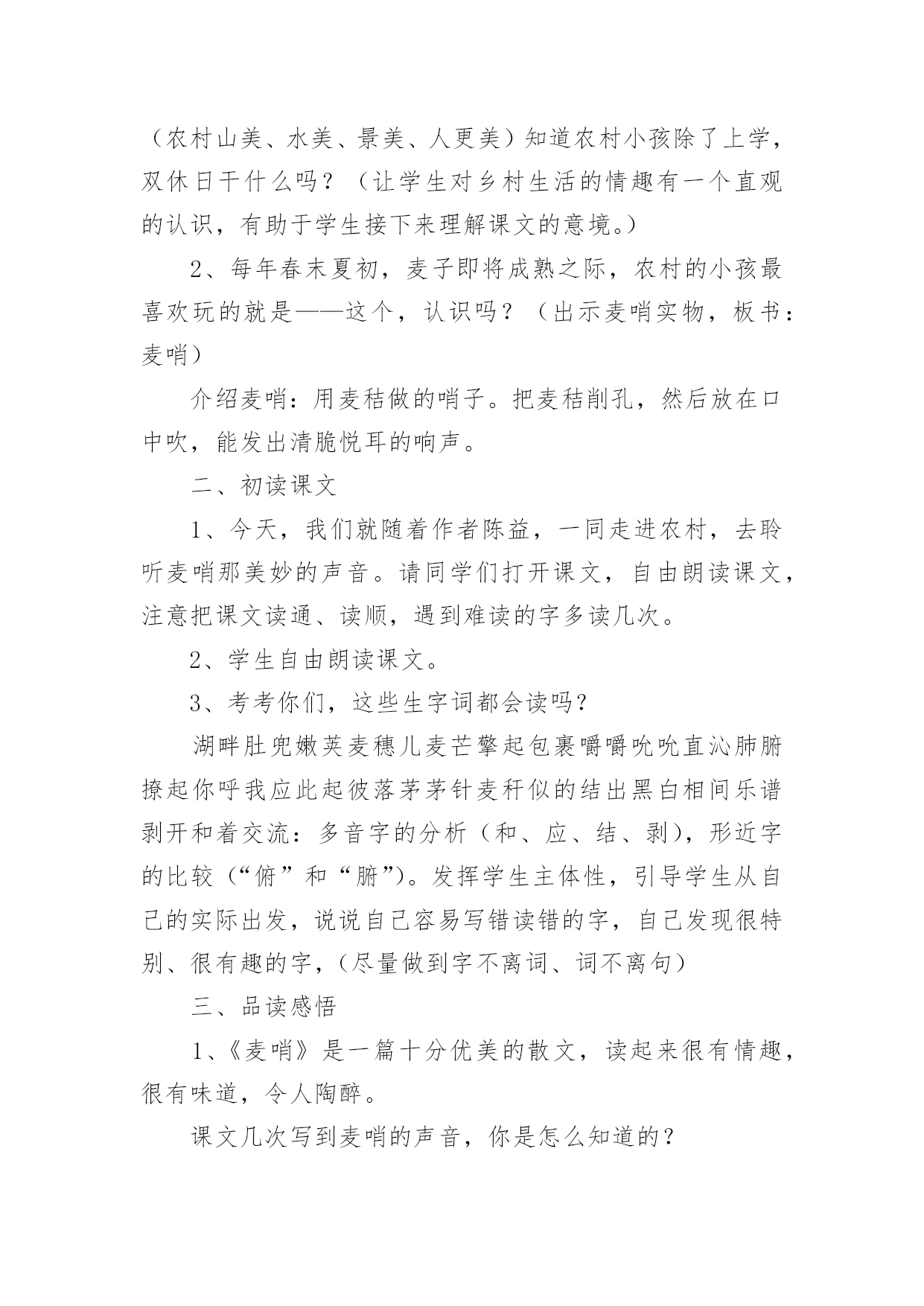 （农村山美、水美、景美、人更美）知道农村小孩除了上学，双休日干什么吗？（让学生对乡村生活的情趣有一个直观的认识，有助于学生接下来理解课文的意境。）

2、每年春末夏初，麦子即将成熟之际，农村的小孩最喜欢玩的就是——这个，认识吗？（出示麦哨实物，板书：麦哨）

介绍麦哨：用麦秸做的哨子。把麦秸削孔，然后放在口中吹，能发出清脆悦耳的响声。

二、初读课文

1、今天，我们就随着作者陈益，一同走进农村，去聆听麦哨那美妙的声音。请同学们打开课文，自由朗读课文，注意把课文读通、读顺，遇到难读的字多读几次。

2、学生自由朗读课文。

3、考考你们，这些生字词都会读吗？

湖畔肚兜嫩荚麦穗儿麦芒擎起包裹嚼嚼吮吮直沁肺腑撩起你呼我应此起彼落茅茅针麦秆似的结出黑白相间乐谱剥开和着交流：多音字的分析（和、应、结、剥），形近字的比较（“俯”和“腑”）。发挥学生主体性，引导学生从自己的实际出发，说说自己容易写错读错的字，自己发现很特别、很有趣的字，（尽量做到字不离词、词不离句）

三、品读感悟

1、《麦哨》是一篇十分优美的散文，读起来很有情趣，很有味道，令人陶醉。

课文几次写到麦哨的声音，你是怎么知道的？